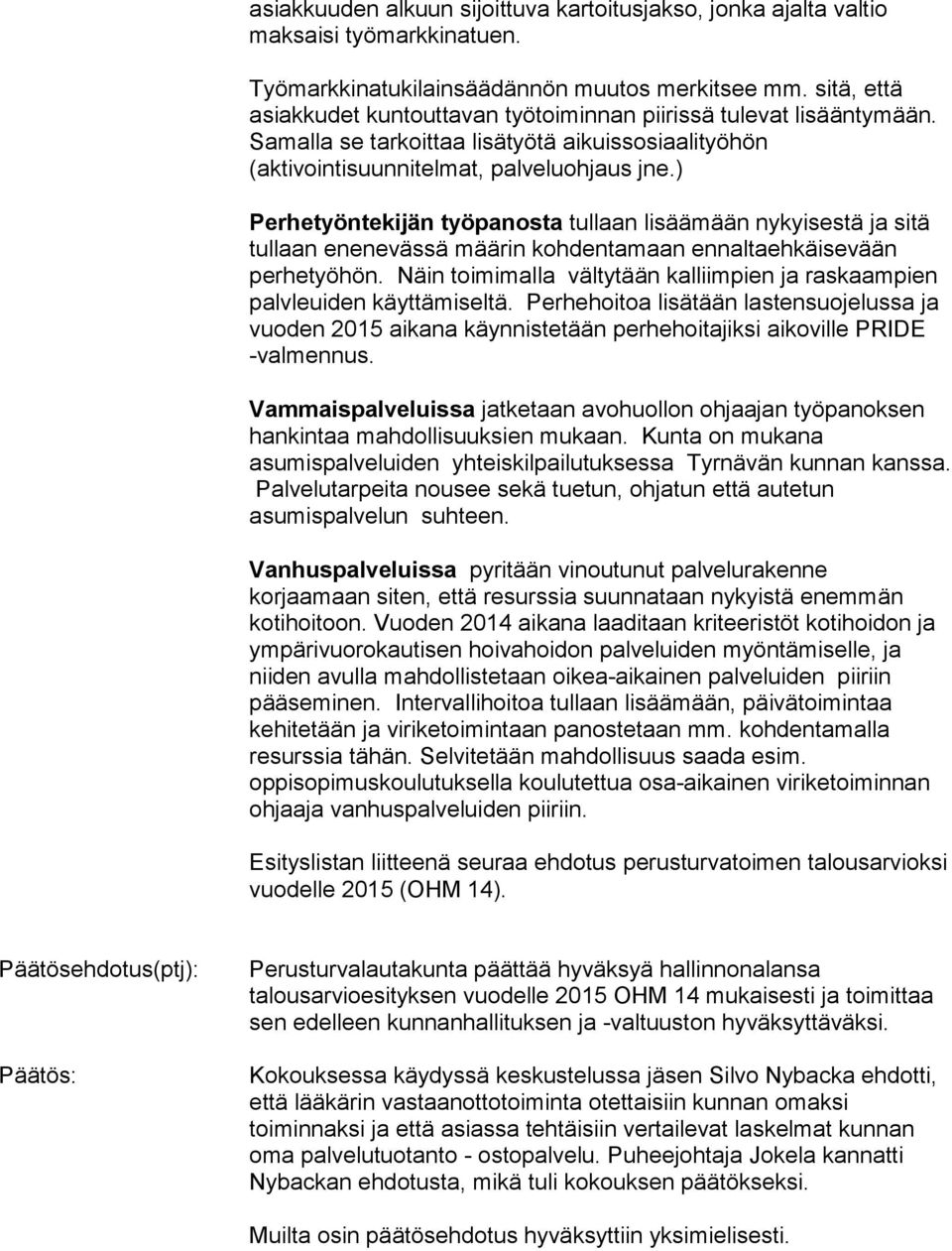 asiakkuuden alkuun sijoittuva kartoitusjakso, jonka ajalta valtio maksaisi työmarkkinatuen.

Työmarkkinatukilainsäädännön muutos merkitsee mm. sitä, että asiakkudet kuntouttavan työtoiminnan piirissä tulevat lisääntymään. Samalla se tarkoittaa lisätyötä aikuissosiaalityöhön (aktivointisuunnitelmat, palveluohjaus jne.)

Perhetyöntekijän työpanosta tullaan lisäämään nykyisestä ja sitä tullaan enenevässä määrin kohdentamaan ennaltaehkäisevään perhetyöhön. Näin toimimalla vältytään kalliimpien ja raskaampien palvleuiden käyttämiseltä. Perhehoitoa lisätään lastensuojelussa ja vuoden 2015 aikana käynnistetään perhehoitajiksi aikoville PRIDE -valmennus.

Vammaispalveluissa jatketaan avohuollon ohjaajan työpanoksen hankintaa mahdollisuuksien mukaan. Kunta on mukana asumispalveluiden yhteiskilpailutuksessa Tyrnävän kunnan kanssa. Palvelutarpeita nousee sekä tuetun, ohjatun että autetun asumispalvelun suhteen.

Vanhuspalveluissa pyritään vinoutunut palvelurakenne korjaamaan siten, että resurssia suunnataan nykyistä enemmän kotihoitoon. Vuoden 2014 aikana laaditaan kriteeristöt kotihoidon ja ympärivuorokautisen hoivahoidon palveluiden myöntämiselle, ja niiden avulla mahdollistetaan oikea-aikainen palveluiden piiriin pääseminen. Intervallihoitoa tullaan lisäämään, päivätoimintaa kehitetään ja viriketoimintaan panostetaan mm. kohdentamalla resurssia tähän. Selvitetään mahdollisuus saada esim. oppisopimuskoulutuksella koulutettua osa-aikainen viriketoiminnan ohjaaja vanhuspalveluiden piiriin.

Esityslistan liitteenä seuraa ehdotus perusturvatoimen talousarvioksi vuodelle 2015 (OHM 14).

Päätösehdotus(ptj):

Perusturvalautakunta päättää hyväksyä hallinnonalansa talousarvioesityksen vuodelle 2015 OHM 14 mukaisesti ja toimittaa sen edelleen kunnanhallituksen ja -valtuuston hyväksyttäväksi.

Päätös:

Kokouksessa käydyssä keskustelussa jäsen Silvo Nybacka ehdotti, että lääkärin vastaanottotoiminta otettaisiin kunnan omaksi toiminnaksi ja että asiassa tehtäisiin vertailevat laskelmat kunnan oma palvelutuotanto - ostopalvelu. Puheejohtaja Jokela kannatti Nybackan ehdotusta, mikä tuli kokouksen päätökseksi.

Muilta osin päätösehdotus hyväksyttiin yksimielisesti.